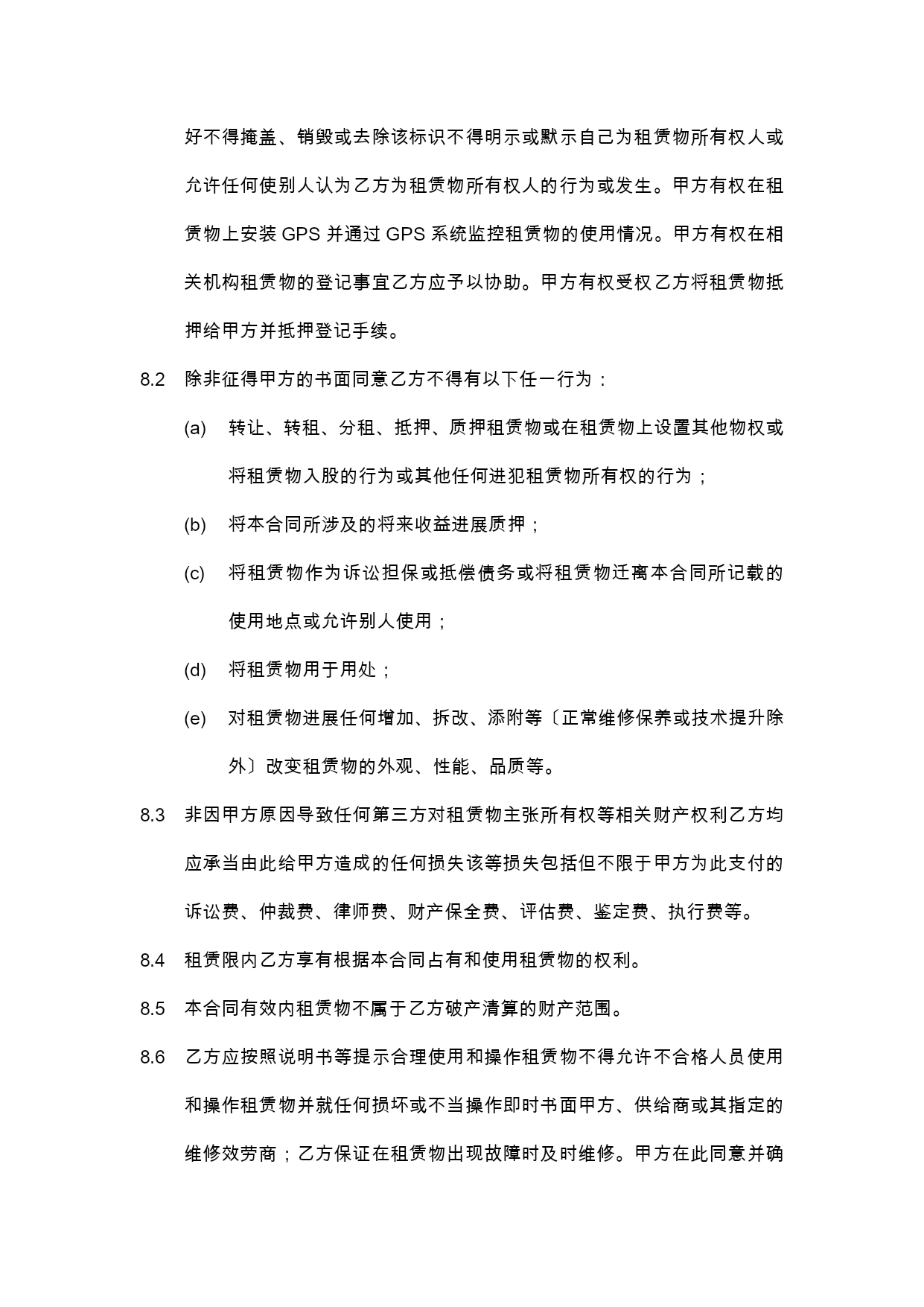 好不得掩盖、销毁或去除该标识不得明示或默示自己为租赁物所有权人或允许任何使别人认为乙方为租赁物所有权人的行为或发生。甲方有权在租赁物上安装 GPS 并通过 GPS 系统监控租赁物的使用情况。甲方有权在相关机构租赁物的登记事宜乙方应予以协助。甲方有权受权乙方将租赁物抵押给甲方并抵押登记手续。

8.2 除非征得甲方的书面同意乙方不得有以下任一行为：

(a) 转让、转租、分租、抵押、质押租赁物或在租赁物上设置其他物权或将租赁物入股的行为或其他任何进犯租赁物所有权的行为；

(b) 将本合同所涉及的将来收益进展质押；

(c) 将租赁物作为诉讼担保或抵偿债务或将租赁物迁离本合同所记载的使用地点或允许别人使用；

(d) 将租赁物用于用处；

(e) 对租赁物进展任何增加、拆改、添附等〔正常维修保养或技术提升除外〕改变租赁物的外观、性能、品质等。

8.3 非因甲方原因导致任何第三方对租赁物主张所有权等相关财产权利乙方均应承当由此给甲方造成的任何损失该等损失包括但不限于甲方为此支付的诉讼费、仲裁费、律师费、财产保全费、评估费、鉴定费、执行费等。

8.4 租赁限内乙方享有根据本合同占有和使用租赁物的权利。

8.5 本合同有效内租赁物不属于乙方破产清算的财产范围。

8.6 乙方应按照说明书等提示合理使用和操作租赁物不得允许不合格人员使用和操作租赁物并就任何损坏或不当操作即时书面甲方、供给商或其指定的维修效劳商；乙方保证在租赁物出现故障时及时维修。甲方在此同意并确